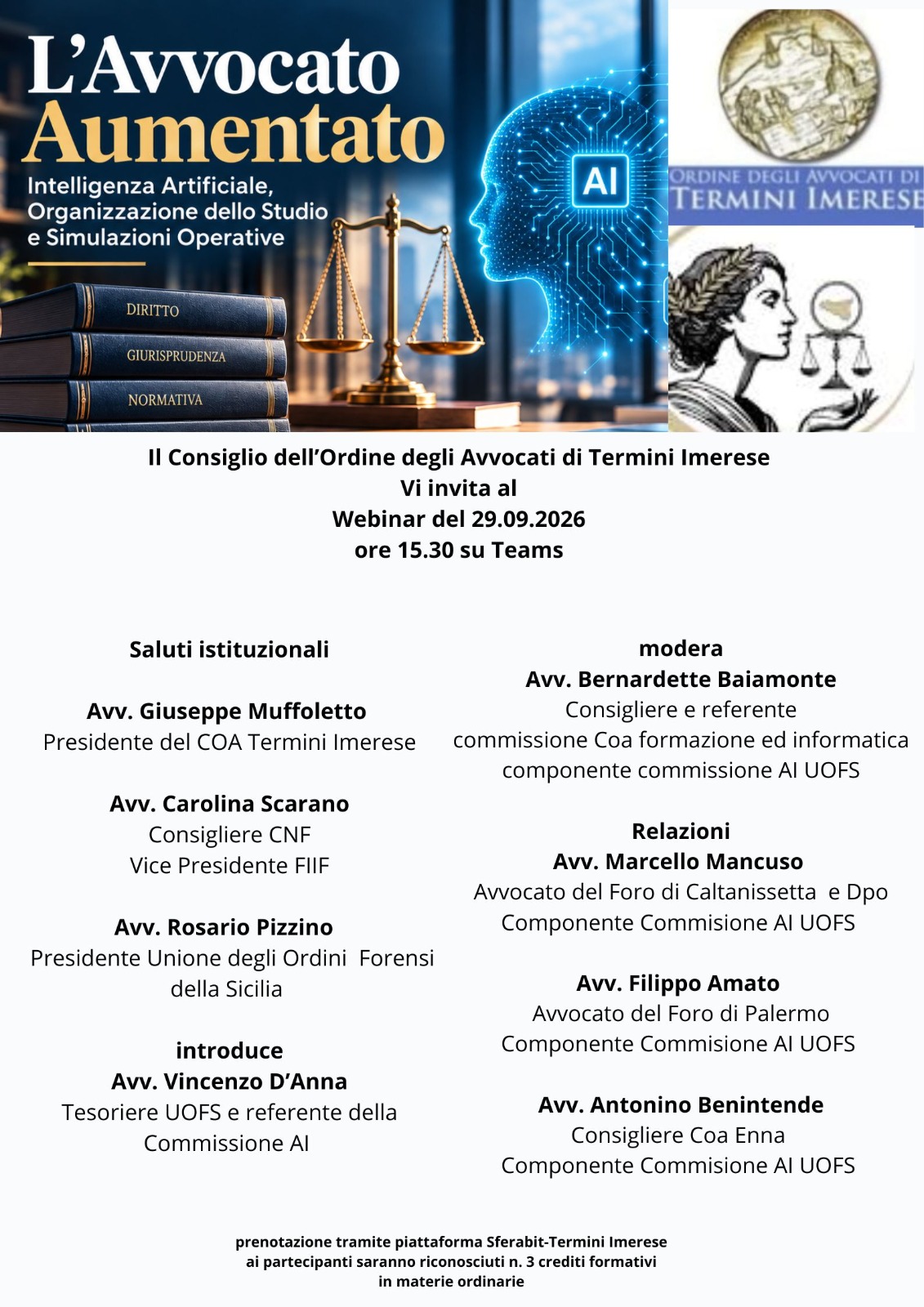 L'Avvocato Aumentato

Intelligenza Artificiale, Organizzazione dello Studio e Simulazioni Operative

DIRITTO
GIURISPRUDENZA
NORMATIVA

AI

ORDINE DEGLI AVVOCATI DI TERMINI IMERESE

Il Consiglio dell'Ordine degli Avvocati di Termini Imerese
Vi invita al
Webinar del 29.09.2026
ore 15.30 su Teams

Saluti istituzionali

Avv. Giuseppe Muffoletto
Presidente del COA Termini Imerese

Avv. Carolina Scarano
Consigliere CNF
Vice Presidente FIIF

Avv. Rosario Pizzino
Presidente Unione degli Ordini Forensi della Sicilia

introduce
Avv. Vincenzo D'Anna
Tesoriere UOFS e referente della Commissione AI

modera
Avv. Bernardette Baiamonte
Consigliere e referente
commissione Coa formazione ed informatica
componente commissione AI UOFS

Relazioni
Avv. Marcello Mancuso
Avvocato del Foro di Caltanissetta e Dpo
Componente Commisione AI UOFS

Avv. Filippo Amato
Avvocato del Foro di Palermo
Componente Commisione AI UOFS

Avv. Antonino Benintende
Consigliere Coa Enna
Componente Commisione AI UOFS

prenotazione tramite piattaforma Sferabit-Termini Imerese
ai partecipanti saranno riconosciuti n. 3 crediti formativi
in materie ordinarie